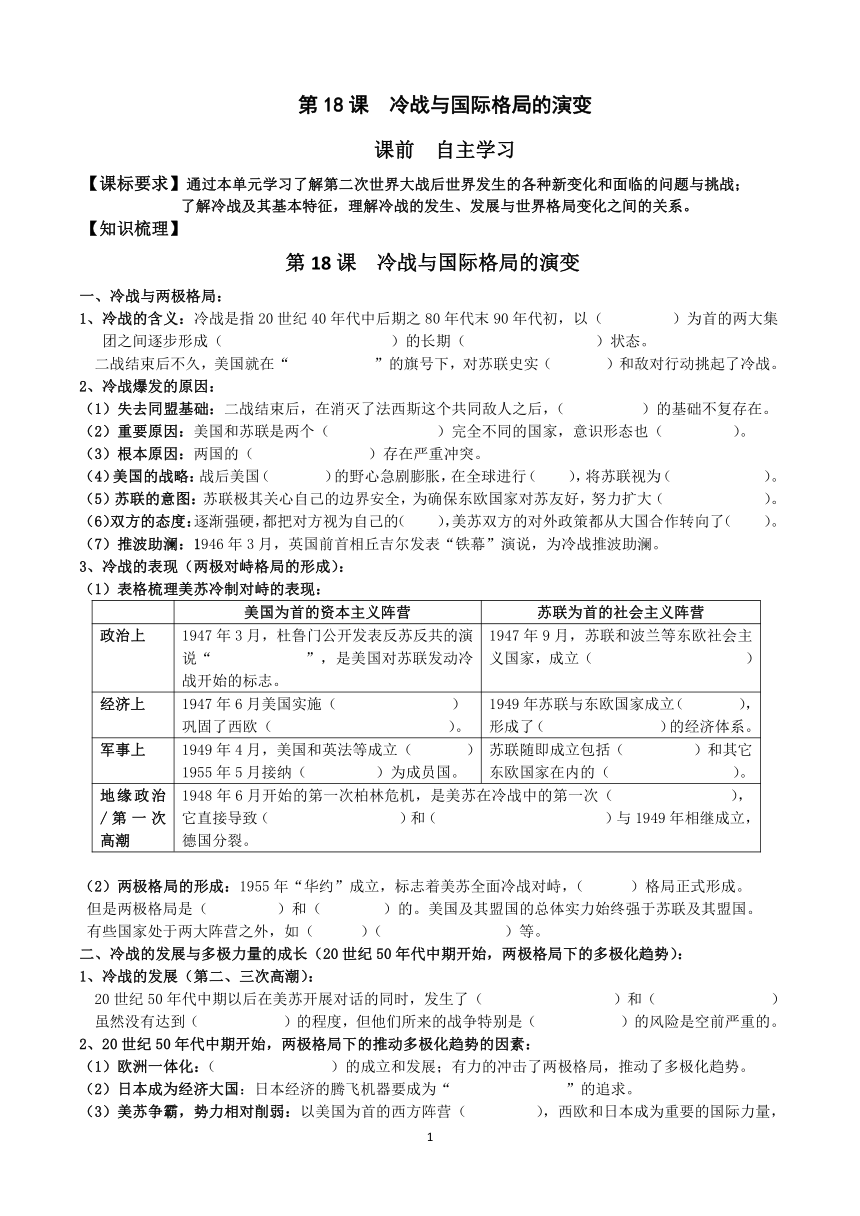 第 18 课　冷战与国际格局的演变

课前　自主学习

【课标要求】通过本单元学习了解第二次世界大战后世界发生的各种新变化和面临的问题与挑战；了解冷战及其基本特征，理解冷战的发生、发展与世界格局变化之间的关系。

【知识梳理】

第 18 课　冷战与国际格局的演变

一、冷战与两极格局：

1、冷战的含义：冷战是指 20 世纪 40 年代中后期之 80 年代末 90 年代初，以（　　　　）为首的两大集团之间逐步形成（　　　　　　　　　　）的长期（　　　　　　　　）状态。

二战结束后不久，美国就在“　　　　　”的旗号下，对苏联史实（　　　）和敌对行动挑起了冷战。

2、冷战爆发的原因：

（1）失去同盟基础：二战结束后，在消灭了法西斯这个共同敌人之后，（　　　　　）的基础不复存在。

（2）重要原因：美国和苏联是两个（　　　　　　　）完全不同的国家，意识形态也（　　　　）。

（3）根本原因：两国的（　　　　　　　）存在严重冲突。

（4）美国的战略：战后美国（　　　）的野心急剧膨胀，在全球进行（　　），将苏联视为（　　　　　　　）。

（5）苏联的意图：苏联极其关心自己的边界安全，为确保东欧国家对苏友好，努力扩大（　　　　　　　）。

（6）双方的态度：逐渐强硬，都把对方视为自己的（　　），美苏双方的对外政策都从大国合作转向了（　　）。

（7）推波助澜：1946 年 3 月，英国前首相丘吉尔发表“铁幕”演说，为冷战推波助澜。

3、冷战的表现（两极对峙格局的形成）：

（1）表格梳理美苏冷制对峙的表现：

| | 美国为首的资本主义阵营 | 苏联为首的社会主义阵营 |
|---|---|---|
| 政治上 | 1947 年 3 月，杜鲁门公开发表反苏反共的演说“　　　　　”，是美国对苏联发动冷战开始的标志。 | 1947 年 9 月，苏联和波兰等东欧社会主义国家，成立（　　　　　　　　） |
| 经济上 | 1947 年 6 月美国实施（　　　　　　）巩固了西欧（　　　　　　　　）。 | 1949 年苏联与东欧国家成立（　　　），形成了（　　　　　）的经济体系。 |
| 军事上 | 1949 年 4 月，美国和英法等成立（　　　）1955 年 5 月接纳（　　　　　）为成员国。 | 苏联随即成立包括（　　　　）和其它东欧国家在内的（　　　　　　　）。 |
| 地缘政治/第一次高潮 | 1948 年 6 月开始的第一次柏林危机，是美苏在冷战中的第一次（　　　　　　　　），它直接导致（　　　　　　　）和（　　　　　　　　）与 1949 年相继成立，德国分裂。 | |

（2）两极格局的形成：1955 年“华约”成立，标志着美苏全面冷战对峙，（　　　）格局正式形成。

但是两极格局是（　　　）和（　　　）的。美国及其盟国的总体实力始终强于苏联及其盟国。

有些国家处于两大阵营之外，如（　　　）（　　　　　　）等。

二、冷战的发展与多极力量的成长（20 世纪 50 年代中期开始，两极格局下的多极化趋势）：

1、冷战的发展（第二、三次高潮）：

20 世纪 50 年代中期以后在美苏开展对话的同时，发生了（　　　　　　　）和（　　　　　　）虽然没有达到（　　　　　）的程度，但他们所来的战争特别是（　　　　　）的风险是空前严重的。

2、20 世纪 50 年代中期开始，两极格局下的推动多极化趋势的因素：

（1）欧洲一体化：（　　　　　　　）的成立和发展；有力的冲击了两极格局，推动了多极化趋势。

（2）日本成为经济大国：日本经济的腾飞机器要成为“　　　　　　　”的追求。

（3）美苏争霸，势力相对削弱：以美国为首的西方阵营（　　　　　），西欧和日本成为重要的国际力量，

1